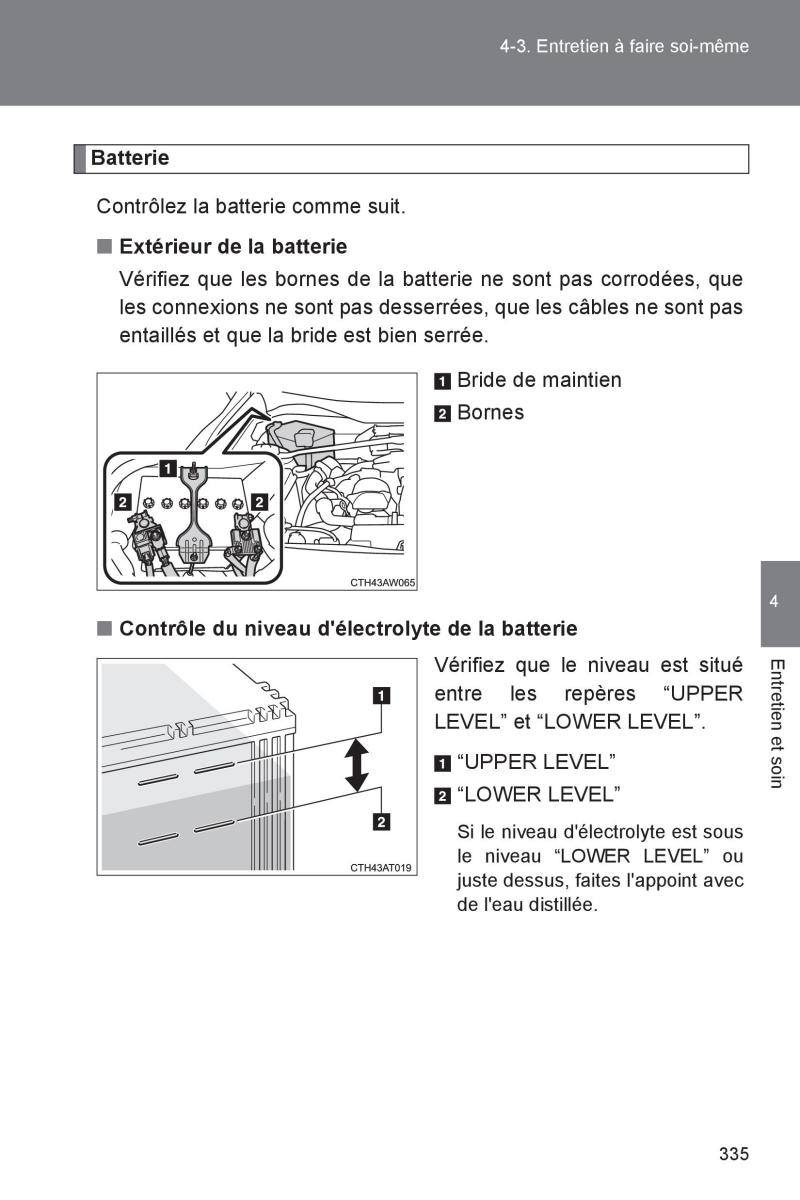 4-3. Entretien à faire soi-même

Batterie

Contrôlez la batterie comme suit.

■ Extérieur de la batterie

Vérifiez que les bornes de la batterie ne sont pas corrodées, que les connexions ne sont pas desserrées, que les câbles ne sont pas entaillés et que la bride est bien serrée.

1
2
2

CTH43AW065

1 Bride de maintien
2 Bornes

■ Contrôle du niveau d'électrolyte de la batterie

1
2

CTH43AT019

Vérifiez que le niveau est situé entre les repères “UPPER LEVEL” et “LOWER LEVEL”.

1 “UPPER LEVEL”
2 “LOWER LEVEL”

Si le niveau d'électrolyte est sous le niveau “LOWER LEVEL” ou juste dessus, faites l'appoint avec de l'eau distillée.

4

Entretien et soin

335